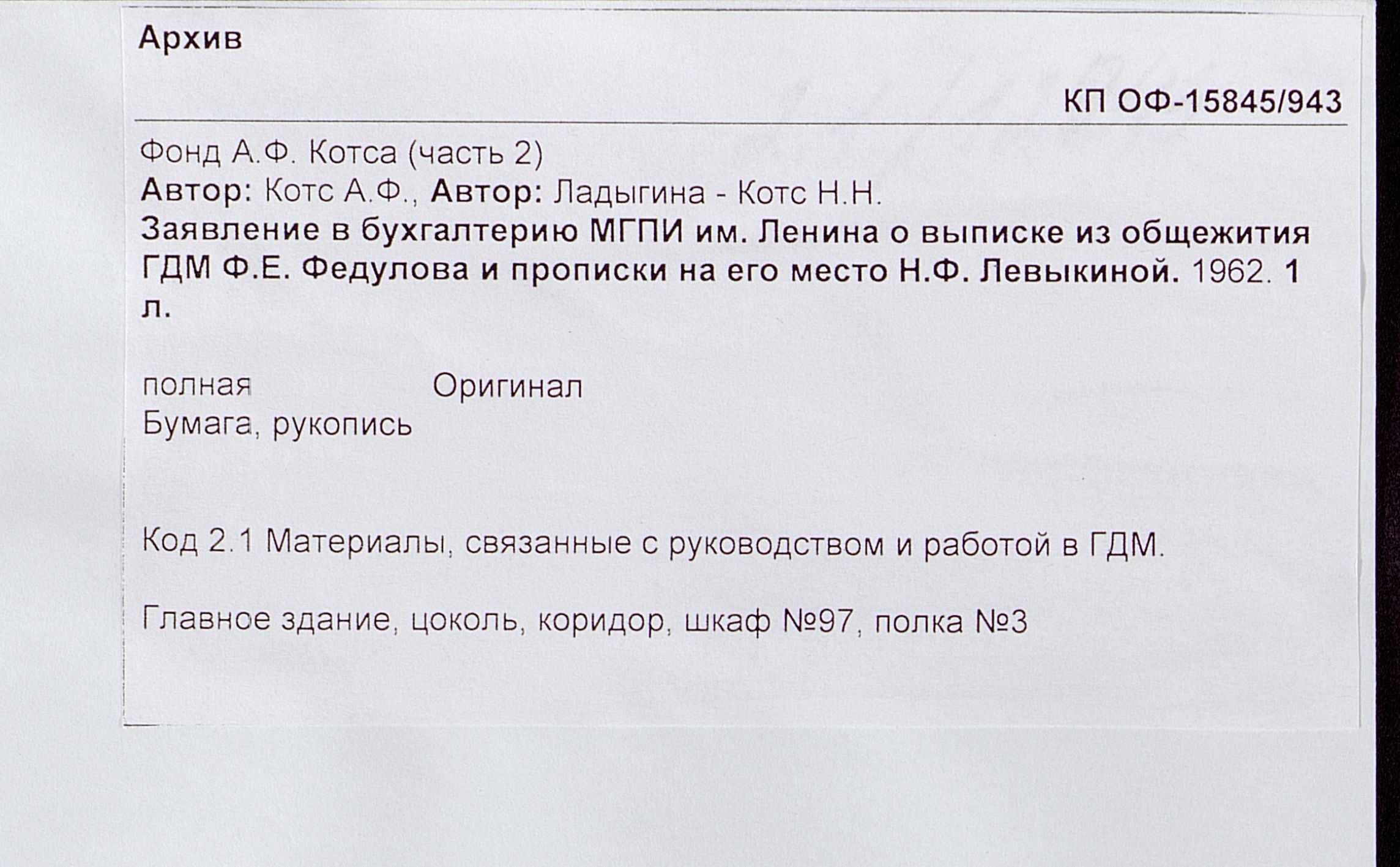 Архив

КП ОФ-15845/943

Фонд А.Ф. Котса (часть 2)
Автор: Котс А.Ф., Автор: Ладыгина - Котс Н.Н.
Заявление в бухгалтерию МГПИ им. Ленина о выписке из общежития ГДМ Ф.Е. Федулова и прописки на его место Н.Ф. Левыкиной. 1962. 1 л.

полная Оригинал
Бумага, рукопись

Код 2.1 Материалы, связанные с руководством и работой в ГДМ.

Главное здание, цоколь, коридор, шкаф №97, полка №3